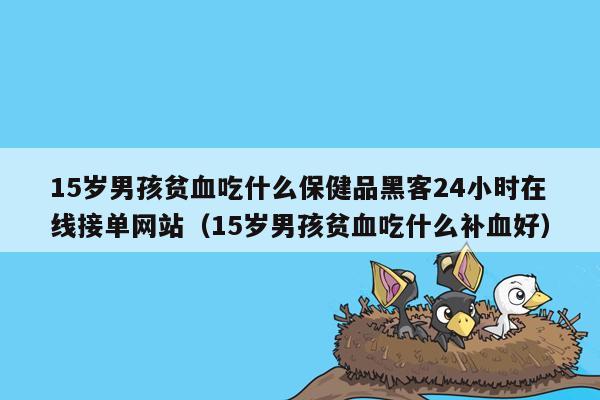 15岁男孩贫血吃什么保健品黑客24小时在线接单网站（15岁男孩贫血吃什么补血好）